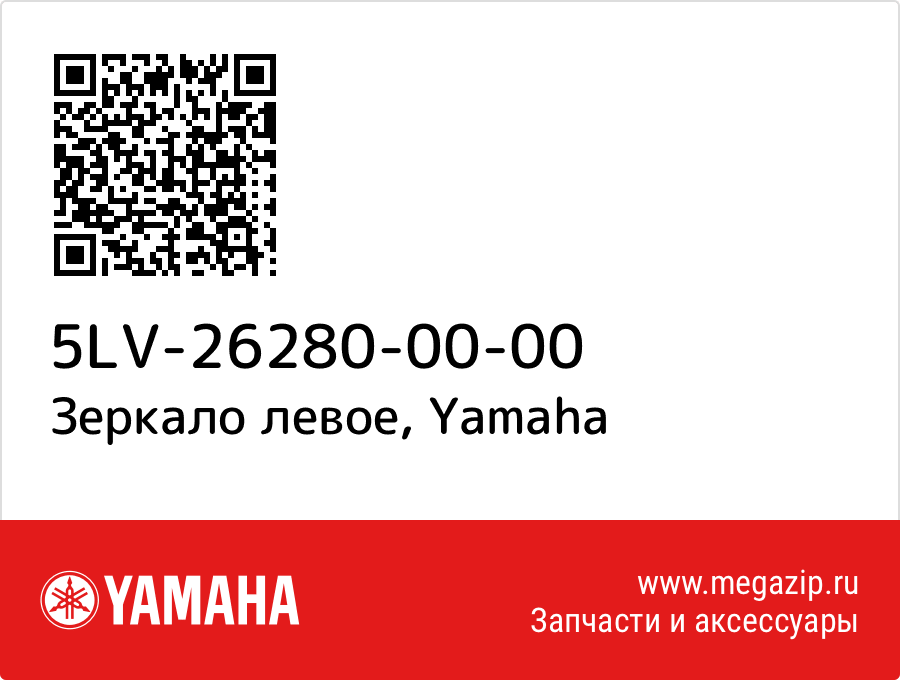 5LV-26280-00-00
Зеркало левое, Yamaha

YAMAHA

www.megazip.ru
Запчасти и аксессуары